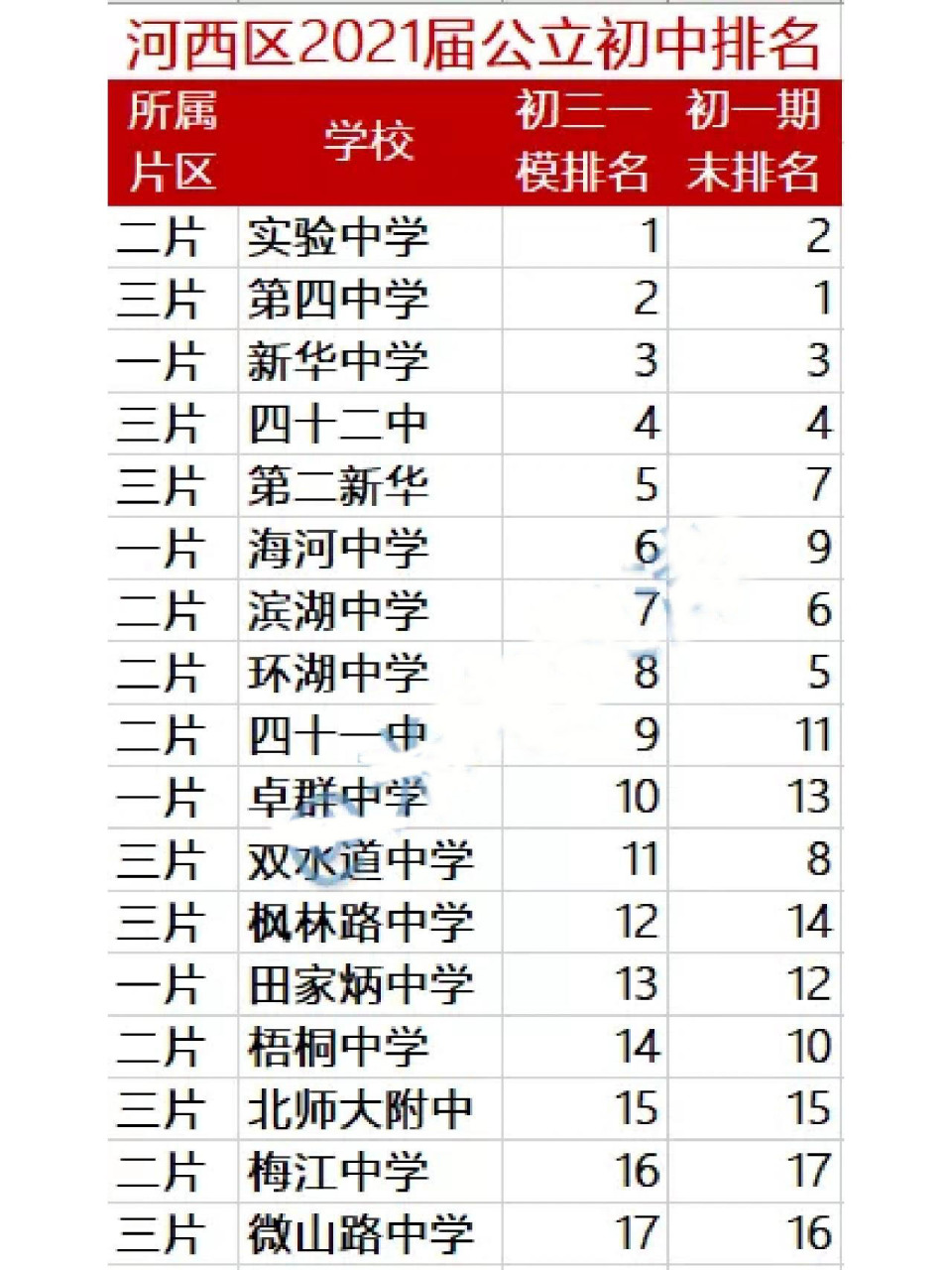 河西区2021届公立初中排名

| 所属片区 | 学校 | 初三一模排名 | 初一期末排名 |
|---|---|---|---|
| 二片 | 实验中学 | 1 | 2 |
| 三片 | 第四中学 | 2 | 1 |
| 一片 | 新华中学 | 3 | 3 |
| 三片 | 四十二中 | 4 | 4 |
| 三片 | 第二新华 | 5 | 7 |
| 一片 | 海河中学 | 6 | 9 |
| 二片 | 滨湖中学 | 7 | 6 |
| 二片 | 环湖中学 | 8 | 5 |
| 二片 | 四十一中 | 9 | 11 |
| 一片 | 卓群中学 | 10 | 13 |
| 三片 | 双水道中学 | 11 | 8 |
| 三片 | 枫林路中学 | 12 | 14 |
| 一片 | 田家炳中学 | 13 | 12 |
| 二片 | 梧桐中学 | 14 | 10 |
| 三片 | 北师大附中 | 15 | 15 |
| 二片 | 梅江中学 | 16 | 17 |
| 三片 | 微山路中学 | 17 | 16 |